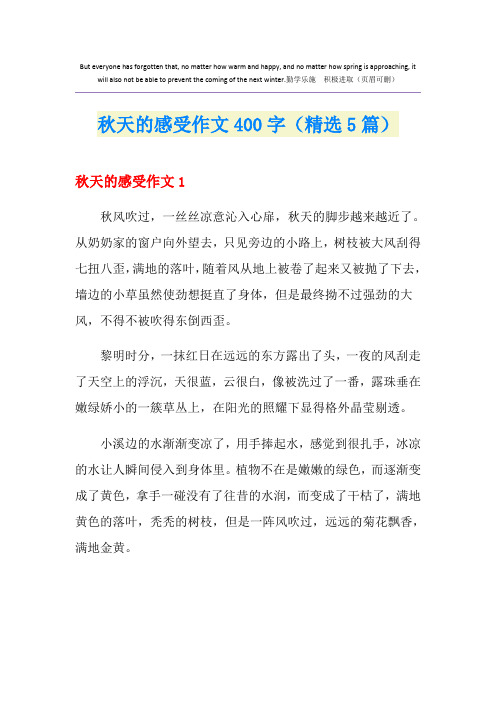 But everyone has forgotten that, no matter how warm and happy, and no matter how spring is approaching, it will also not be able to prevent the coming of the next winter.勤学乐施　积极进取（页眉可删）

秋天的感受作文400字（精选5篇）

秋天的感受作文1

秋风吹过，一丝丝凉意沁入心扉，秋天的脚步越来越近了。从奶奶家的窗户向外望去，只见旁边的小路上，树枝被大风刮得七扭八歪，满地的落叶，随着风从地上被卷了起来又被抛了下去，墙边的小草虽然使劲想挺直了身体，但是最终拗不过强劲的大风，不得不被吹得东倒西歪。

黎明时分，一抹红日在远远的东方露出了头，一夜的风刮走了天空上的浮沉，天很蓝，云很白，像被洗过了一番，露珠垂在嫩绿娇小的一簇草丛上，在阳光的照耀下显得格外晶莹剔透。

小溪边的水渐渐变凉了，用手捧起水，感觉到很扎手，冰凉的水让人瞬间侵入到身体里。植物不在是嫩嫩的绿色，而逐渐变成了黄色，拿手一碰没有了往昔的水润，而变成了干枯了，满地黄色的落叶，秃秃的树枝，但是一阵风吹过，远远的菊花飘香，满地金黄。